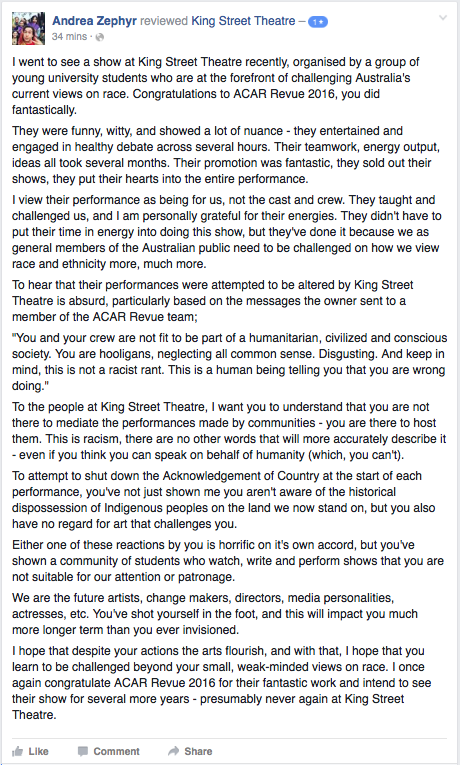 Andrea Zephyr reviewed King Street Theatre – 1★
34 mins ·

I went to see a show at King Street Theatre recently, organised by a group of young university students who are at the forefront of challenging Australia's current views on race. Congratulations to ACAR Revue 2016, you did fantastically.

They were funny, witty, and showed a lot of nuance - they entertained and engaged in healthy debate across several hours. Their teamwork, energy output, ideas all took several months. Their promotion was fantastic, they sold out their shows, they put their hearts into the entire performance.

I view their performance as being for us, not the cast and crew. They taught and challenged us, and I am personally grateful for their energies. They didn't have to put their time in energy into doing this show, but they've done it because we as general members of the Australian public need to be challenged on how we view race and ethnicity more, much more.

To hear that their performances were attempted to be altered by King Street Theatre is absurd, particularly based on the messages the owner sent to a member of the ACAR Revue team;

"You and your crew are not fit to be part of a humanitarian, civilized and conscious society. You are hooligans, neglecting all common sense. Disgusting. And keep in mind, this is not a racist rant. This is a human being telling you that you are wrong doing."

To the people at King Street Theatre, I want you to understand that you are not there to mediate the performances made by communities - you are there to host them. This is racism, there are no other words that will more accurately describe it - even if you think you can speak on behalf of humanity (which, you can't).

To attempt to shut down the Acknowledgement of Country at the start of each performance, you've not just shown me you aren't aware of the historical dispossession of Indigenous peoples on the land we now stand on, but you also have no regard for art that challenges you.

Either one of these reactions by you is horrific on it's own accord, but you've shown a community of students who watch, write and perform shows that you are not suitable for our attention or patronage.

We are the future artists, change makers, directors, media personalities, actresses, etc. You've shot yourself in the foot, and this will impact you much more longer term than you ever invisioned.

I hope that despite your actions the arts flourish, and with that, I hope that you learn to be challenged beyond your small, weak-minded views on race. I once again congratulate ACAR Revue 2016 for their fantastic work and intend to see their show for several more years - presumably never again at King Street Theatre.

Like Comment Share